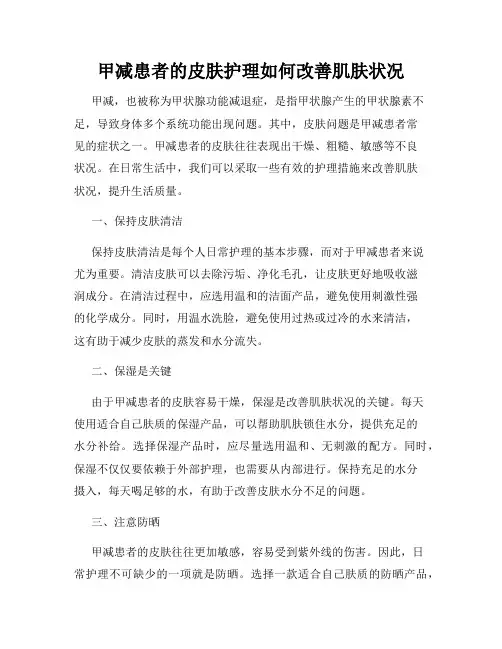 甲减患者的皮肤护理如何改善肌肤状况

甲减，也被称为甲状腺功能减退症，是指甲状腺产生的甲状腺素不足，导致身体多个系统功能出现问题。其中，皮肤问题是甲减患者常见的症状之一。甲减患者的皮肤往往表现出干燥、粗糙、敏感等不良状况。在日常生活中，我们可以采取一些有效的护理措施来改善肌肤状况，提升生活质量。

一、保持皮肤清洁

保持皮肤清洁是每个人日常护理的基本步骤，而对于甲减患者来说尤为重要。清洁皮肤可以去除污垢、净化毛孔，让皮肤更好地吸收滋润成分。在清洁过程中，应选用温和的洁面产品，避免使用刺激性强的化学成分。同时，用温水洗脸，避免使用过热或过冷的水来清洁，这有助于减少皮肤的蒸发和水分流失。

二、保湿是关键

由于甲减患者的皮肤容易干燥，保湿是改善肌肤状况的关键。每天使用适合自己肤质的保湿产品，可以帮助肌肤锁住水分，提供充足的水分补给。选择保湿产品时，应尽量选用温和、无刺激的配方。同时，保湿不仅仅要依赖于外部护理，也需要从内部进行。保持充足的水分摄入，每天喝足够的水，有助于改善皮肤水分不足的问题。

三、注意防晒

甲减患者的皮肤往往更加敏感，容易受到紫外线的伤害。因此，日常护理不可缺少的一项就是防晒。选择一款适合自己肤质的防晒产品，